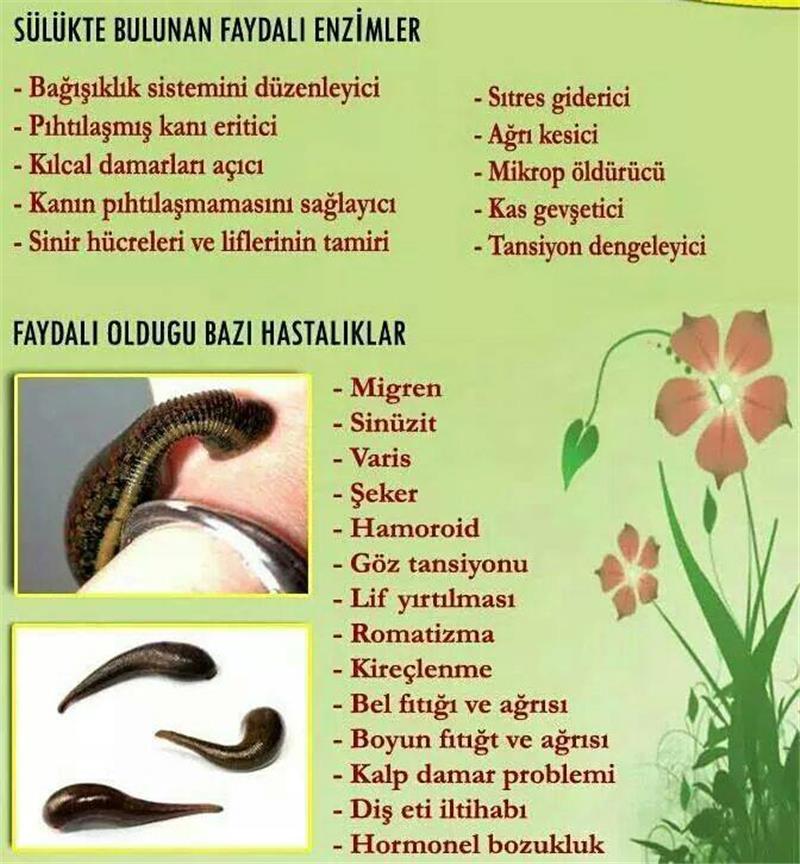 SÜLÜKTE BULUNAN FAYDALI ENZİMLER

- Bağışıklık sistemini düzenleyici
- Pıhtılaşmış kanı eritici
- Kılcal damarları açıcı
- Kanın pıhtılaşmamasını sağlayıcı
- Sinir hücreleri ve liflerinin tamiri

- Sıtres giderici
- Ağrı kesici
- Mikrop öldürücü
- Kas gevşetici
- Tansiyon dengeleyici

FAYDALI OLDUGU BAZI HASTALIKLAR

- Migren
- Sinüzit
- Varis
- Şeker
- Hamoroid
- Göz tansiyonu
- Lif yırtılması
- Romatizma
- Kireçlenme
- Bel fıtığı ve ağrısı
- Boyun fıtığt ve ağrısı
- Kalp damar problemi
- Diş eti iltihabı
- Hormonel bozukluk